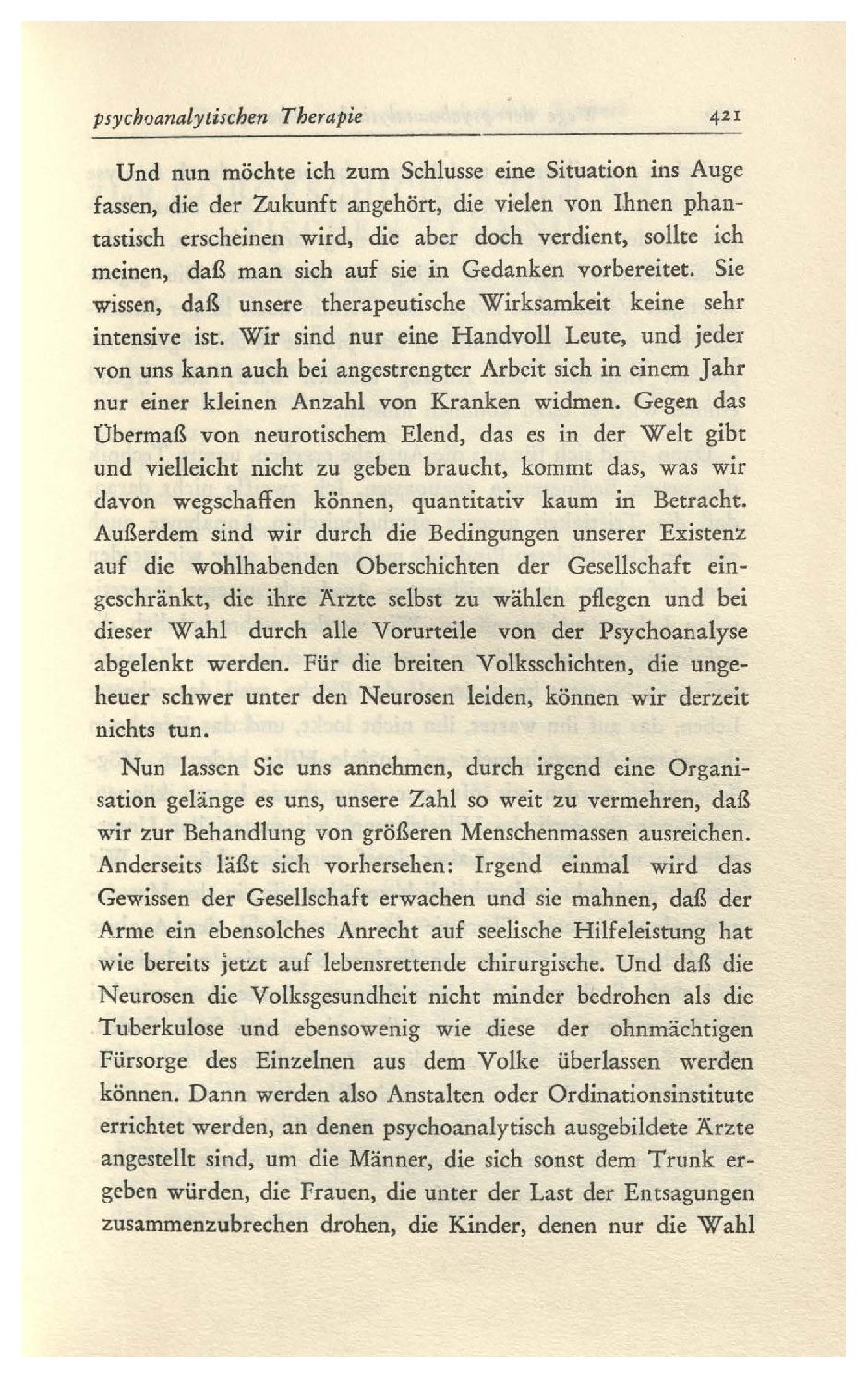 psychoanalytischen Therapie 421

Und nun möchte ich zum Schlusse eine Situation ins Auge fassen, die der Zukunft angehört, die vielen von Ihnen phantastisch erscheinen wird, die aber doch verdient, sollte ich meinen, daß man sich auf sie in Gedanken vorbereitet. Sie wissen, daß unsere therapeutische Wirksamkeit keine sehr intensive ist. Wir sind nur eine Handvoll Leute, und jeder von uns kann auch bei angestrengter Arbeit sich in einem Jahr nur einer kleinen Anzahl von Kranken widmen. Gegen das Übermaß von neurotischem Elend, das es in der Welt gibt und vielleicht nicht zu geben braucht, kommt das, was wir davon wegschaffen können, quantitativ kaum in Betracht. Außerdem sind wir durch die Bedingungen unserer Existenz auf die wohlhabenden Oberschichten der Gesellschaft eingeschränkt, die ihre Ärzte selbst zu wählen pflegen und bei dieser Wahl durch alle Vorurteile von der Psychoanalyse abgelenkt werden. Für die breiten Volksschichten, die ungeheuer schwer unter den Neurosen leiden, können wir derzeit nichts tun.

Nun lassen Sie uns annehmen, durch irgend eine Organisation gelänge es uns, unsere Zahl so weit zu vermehren, daß wir zur Behandlung von größeren Menschenmassen ausreichen. Anderseits läßt sich vorhersehen: Irgend einmal wird das Gewissen der Gesellschaft erwachen und sie mahnen, daß der Arme ein ebensolches Anrecht auf seelische Hilfeleistung hat wie bereits jetzt auf lebensrettende chirurgische. Und daß die Neurosen die Volksgesundheit nicht minder bedrohen als die Tuberkulose und ebensowenig wie diese der ohnmächtigen Fürsorge des Einzelnen aus dem Volke überlassen werden können. Dann werden also Anstalten oder Ordinationsinstitute errichtet werden, an denen psychoanalytisch ausgebildete Ärzte angestellt sind, um die Männer, die sich sonst dem Trunk ergeben würden, die Frauen, die unter der Last der Entsagungen zusammenzubrechen drohen, die Kinder, denen nur die Wahl